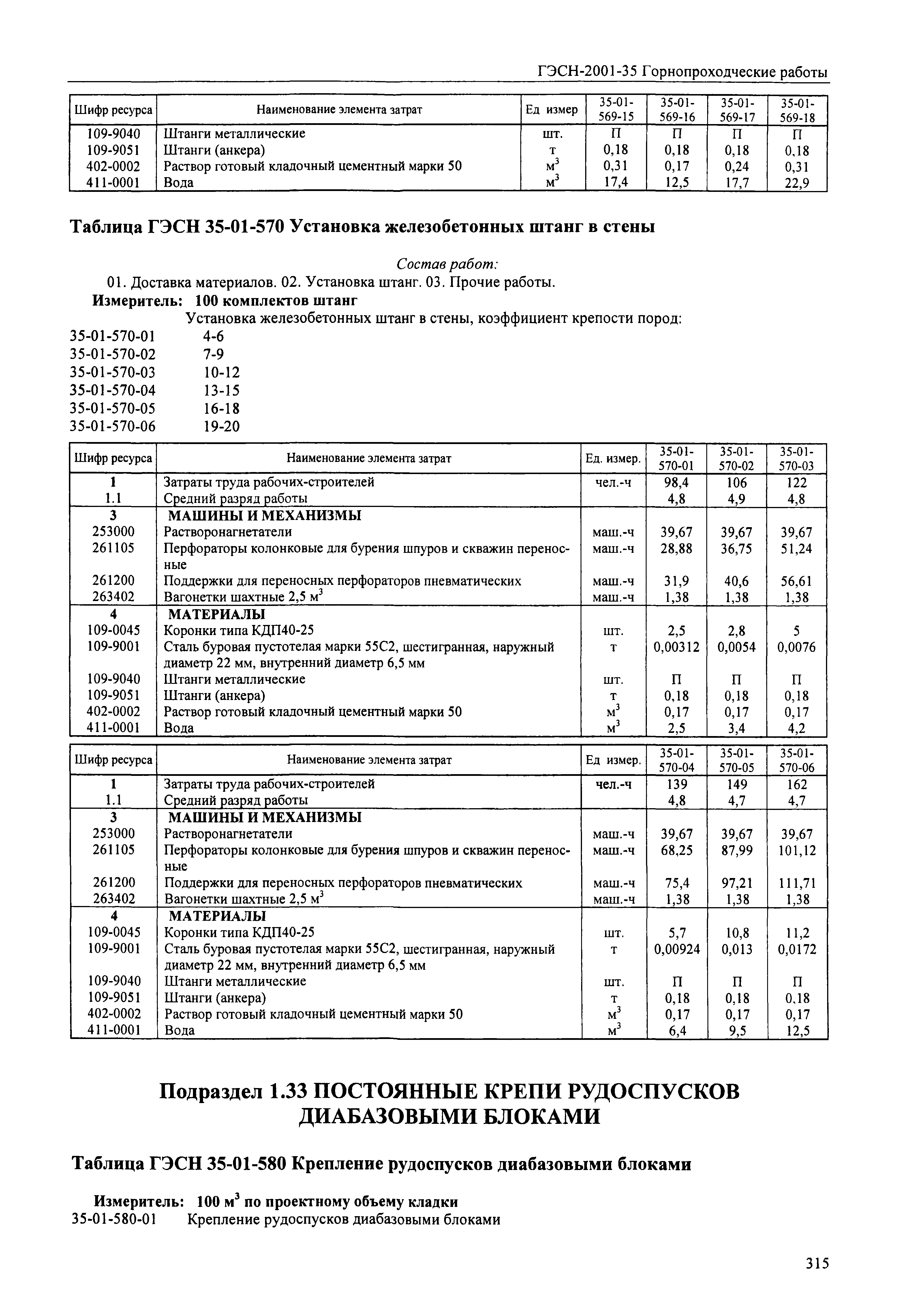 ГЭСН-2001-35 Горнопроходческие работы

| Шифр ресурса | Наименование элемента затрат | Ед измер | 35-01-569-15 | 35-01-569-16 | 35-01-569-17 | 35-01-569-18 |
|---|---|---|---|---|---|---|
| 109-9040 | Штанги металлические | шт. | П | П | П | П |
| 109-9051 | Штанги (анкера) | т | 0,18 | 0,18 | 0,18 | 0,18 |
| 402-0002 | Раствор готовый кладочный цементный марки 50 | $м^3$ | 0,31 | 0,17 | 0,24 | 0,31 |
| 411-0001 | Вода | $м^3$ | 17,4 | 12,5 | 17,7 | 22,9 |

Таблица ГЭСН 35-01-570 Установка железобетонных штанг в стены

Состав работ:
01. Доставка материалов. 02. Установка штанг. 03. Прочие работы.
Измеритель: 100 комплектов штанг
Установка железобетонных штанг в стены, коэффициент крепости пород:
35-01-570-01 4-6
35-01-570-02 7-9
35-01-570-03 10-12
35-01-570-04 13-15
35-01-570-05 16-18
35-01-570-06 19-20

| Шифр ресурса | Наименование элемента затрат | Ед. измер. | 35-01-570-01 | 35-01-570-02 | 35-01-570-03 |
|---|---|---|---|---|---|
| 1 | Затраты труда рабочих-строителей | чел.-ч | 98,4 | 106 | 122 |
| 1.1 | Средний разряд работы | | 4,8 | 4,9 | 4,8 |
| 3 | МАШИНЫ И МЕХАНИЗМЫ | | | | |
| 253000 | Растворонагнетатели | маш.-ч | 39,67 | 39,67 | 39,67 |
| 261105 | Перфораторы колонковые для бурения шпуров и скважин переносные | маш.-ч | 28,88 | 36,75 | 51,24 |
| 261200 | Поддержки для переносных перфораторов пневматических | маш.-ч | 31,9 | 40,6 | 56,61 |
| 263402 | Вагонетки шахтные 2,5 $м^3$ | маш.-ч | 1,38 | 1,38 | 1,38 |
| 4 | МАТЕРИАЛЫ | | | | |
| 109-0045 | Коронки типа КДП40-25 | шт. | 2,5 | 2,8 | 5 |
| 109-9001 | Сталь буровая пустотелая марки 55С2, шестигранная, наружный диаметр 22 мм, внутренний диаметр 6,5 мм | т | 0,00312 | 0,0054 | 0,0076 |
| 109-9040 | Штанги металлические | шт. | П | П | П |
| 109-9051 | Штанги (анкера) | т | 0,18 | 0,18 | 0,18 |
| 402-0002 | Раствор готовый кладочный цементный марки 50 | $м^3$ | 0,17 | 0,17 | 0,17 |
| 411-0001 | Вода | $м^3$ | 2,5 | 3,4 | 4,2 |

| Шифр ресурса | Наименование элемента затрат | Ед измер. | 35-01-570-04 | 35-01-570-05 | 35-01-570-06 |
|---|---|---|---|---|---|
| 1 | Затраты труда рабочих-строителей | чел.-ч | 139 | 149 | 162 |
| 1.1 | Средний разряд работы | | 4,8 | 4,7 | 4,7 |
| 3 | МАШИНЫ И МЕХАНИЗМЫ | | | | |
| 253000 | Растворонагнетатели | маш.-ч | 39,67 | 39,67 | 39,67 |
| 261105 | Перфораторы колонковые для бурения шпуров и скважин переносные | маш.-ч | 68,25 | 87,99 | 101,12 |
| 261200 | Поддержки для переносных перфораторов пневматических | маш.-ч | 75,4 | 97,21 | 111,71 |
| 263402 | Вагонетки шахтные 2,5 $м^3$ | маш.-ч | 1,38 | 1,38 | 1,38 |
| 4 | МАТЕРИАЛЫ | | | | |
| 109-0045 | Коронки типа КДП40-25 | шт. | 5,7 | 10,8 | 11,2 |
| 109-9001 | Сталь буровая пустотелая марки 55С2, шестигранная, наружный диаметр 22 мм, внутренний диаметр 6,5 мм | т | 0,00924 | 0,013 | 0,0172 |
| 109-9040 | Штанги металлические | шт. | П | П | П |
| 109-9051 | Штанги (анкера) | т | 0,18 | 0,18 | 0,18 |
| 402-0002 | Раствор готовый кладочный цементный марки 50 | $м^3$ | 0,17 | 0,17 | 0,17 |
| 411-0001 | Вода | $м^3$ | 6,4 | 9,5 | 12,5 |

Подраздел 1.33 ПОСТОЯННЫЕ КРЕПИ РУДОСПУСКОВ ДИАБАЗОВЫМИ БЛОКАМИ

Таблица ГЭСН 35-01-580 Крепление рудоспусков диабазовыми блоками

Измеритель: 100 $м^3$ по проектному объему кладки
35-01-580-01 Крепление рудоспусков диабазовыми блоками

315